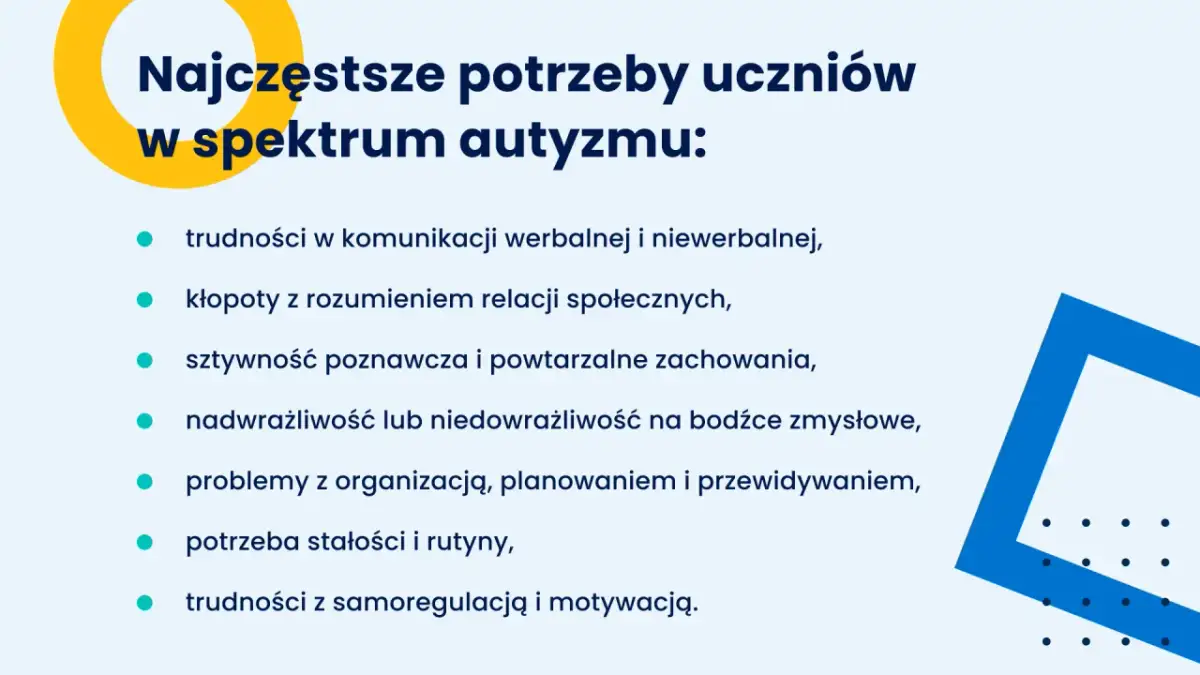 Najczęstsze potrzeby uczniów w spektrum autyzmu:

- trudności w komunikacji werbalnej i niewerbalnej,
- kłopoty z rozumieniem relacji społecznych,
- sztywność poznawcza i powtarzalne zachowania,
- nadwrażliwość lub niedowrażliwość na bodźce zmysłowe,
- problemy z organizacją, planowaniem i przewidywaniem,
- potrzeba stałości i rutyny,
- trudności z samoregulacją i motywacją.